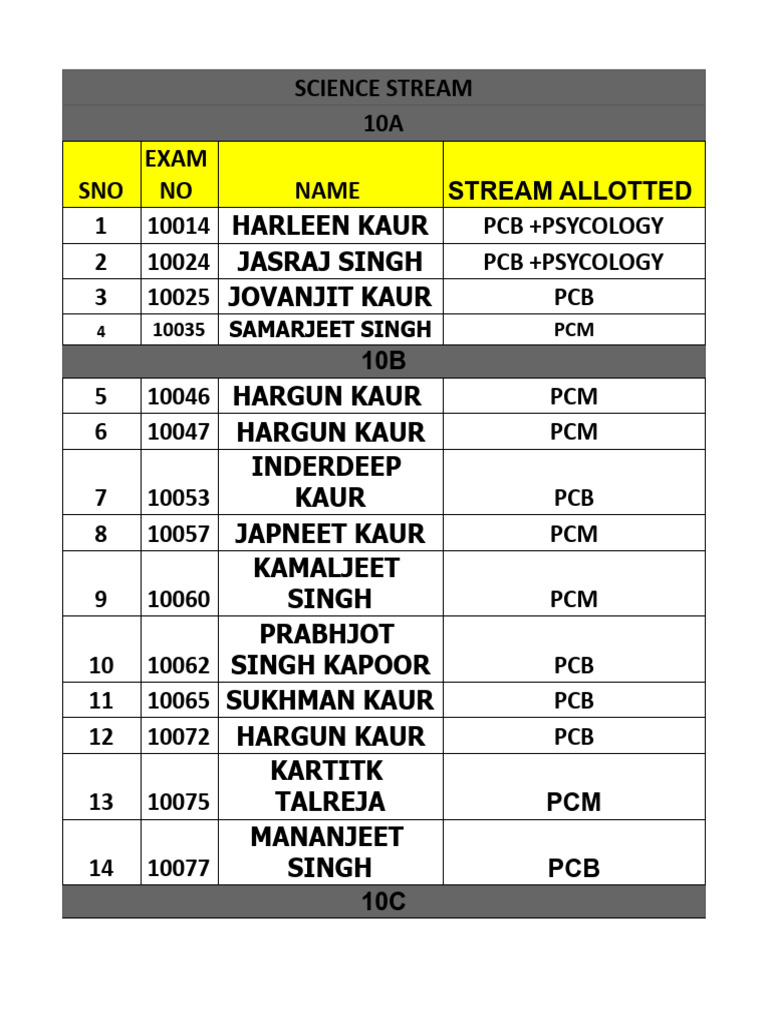 | SCIENCE STREAM | | | |
|---|---|---|---|
| 10A | | | |
| SNO | EXAM NO | NAME | STREAM ALLOTTED |
| 1 | 10014 | HARLEEN KAUR | PCB +PSYCOLOGY |
| 2 | 10024 | JASRAJ SINGH | PCB +PSYCOLOGY |
| 3 | 10025 | JOVANJIT KAUR | PCB |
| 4 | 10035 | SAMARJEET SINGH | PCM |
| 10B | | | |
| 5 | 10046 | HARGUN KAUR | PCM |
| 6 | 10047 | HARGUN KAUR | PCM |
| 7 | 10053 | INDERDEEP KAUR | PCB |
| 8 | 10057 | JAPNEET KAUR | PCM |
| 9 | 10060 | KAMALJEET SINGH | PCM |
| 10 | 10062 | PRABHJOT SINGH KAPOOR | PCB |
| 11 | 10065 | SUKHMAN KAUR | PCB |
| 12 | 10072 | HARGUN KAUR | PCB |
| 13 | 10075 | KARTITK TALREJA | PCM |
| 14 | 10077 | MANANJEET SINGH | PCB |
| 10C | | | |